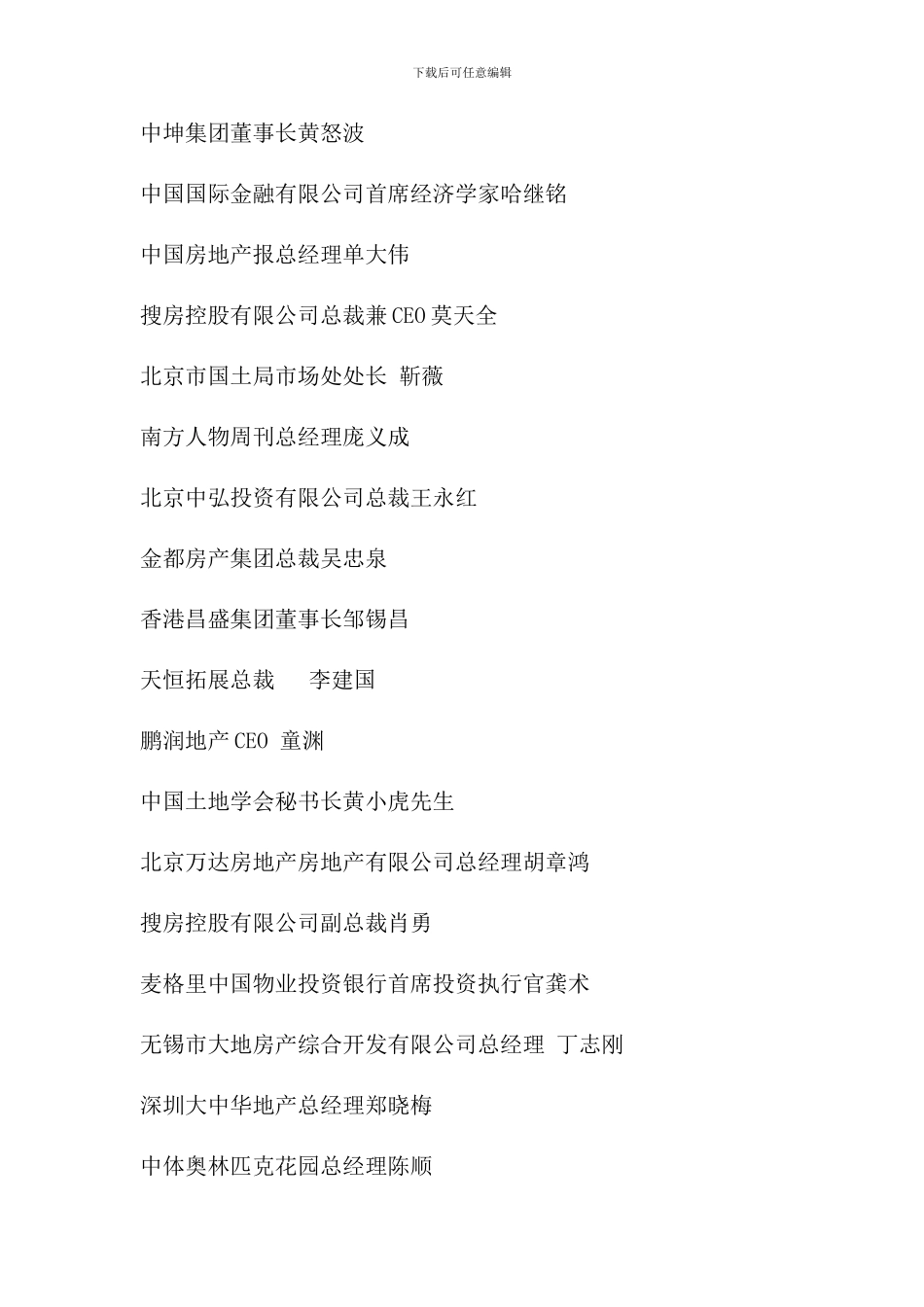 下载后可任意编辑

中坤集团董事长黄怒波

中国国际金融有限公司首席经济学家哈继铭

中国房地产报总经理单大伟

搜房控股有限公司总裁兼CEO莫天全

北京市国土局市场处处长 靳薇

南方人物周刊总经理庞义成

北京中弘投资有限公司总裁王永红

金都房产集团总裁吴忠泉

香港昌盛集团董事长邹锡昌

天恒拓展总裁 李建国

鹏润地产CEO 童渊

中国土地学会秘书长黄小虎先生

北京万达房地产房地产有限公司总经理胡章鸿

搜房控股有限公司副总裁肖勇

麦格里中国物业投资银行首席投资执行官龚术

无锡市大地房产综合开发有限公司总经理 丁志刚

深圳大中华地产总经理郑晓梅

中体奥林匹克花园总经理陈顺